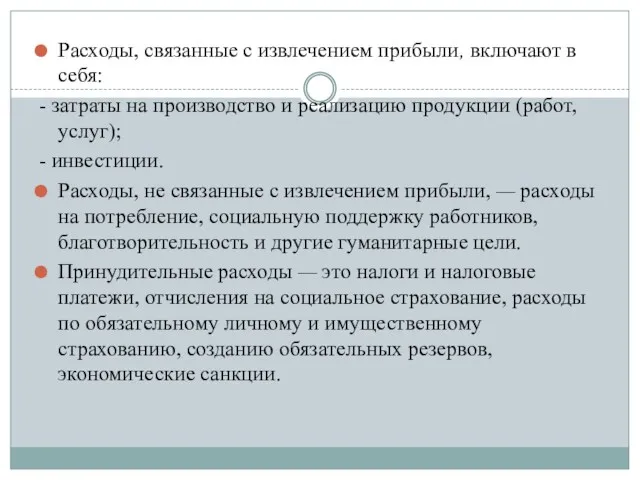 Расходы, связанные с извлечением прибыли, включают в себя:

- затраты на производство и реализацию продукции (работ, услуг);

- инвестиции.

Расходы, не связанные с извлечением прибыли, — расходы на потребление, социальную поддержку работников, благотворительность и другие гуманитарные цели.

Принудительные расходы — это налоги и налоговые платежи, отчисления на социальное страхование, расходы по обязательному личному и имущественному страхованию, созданию обязательных резервов, экономические санкции.